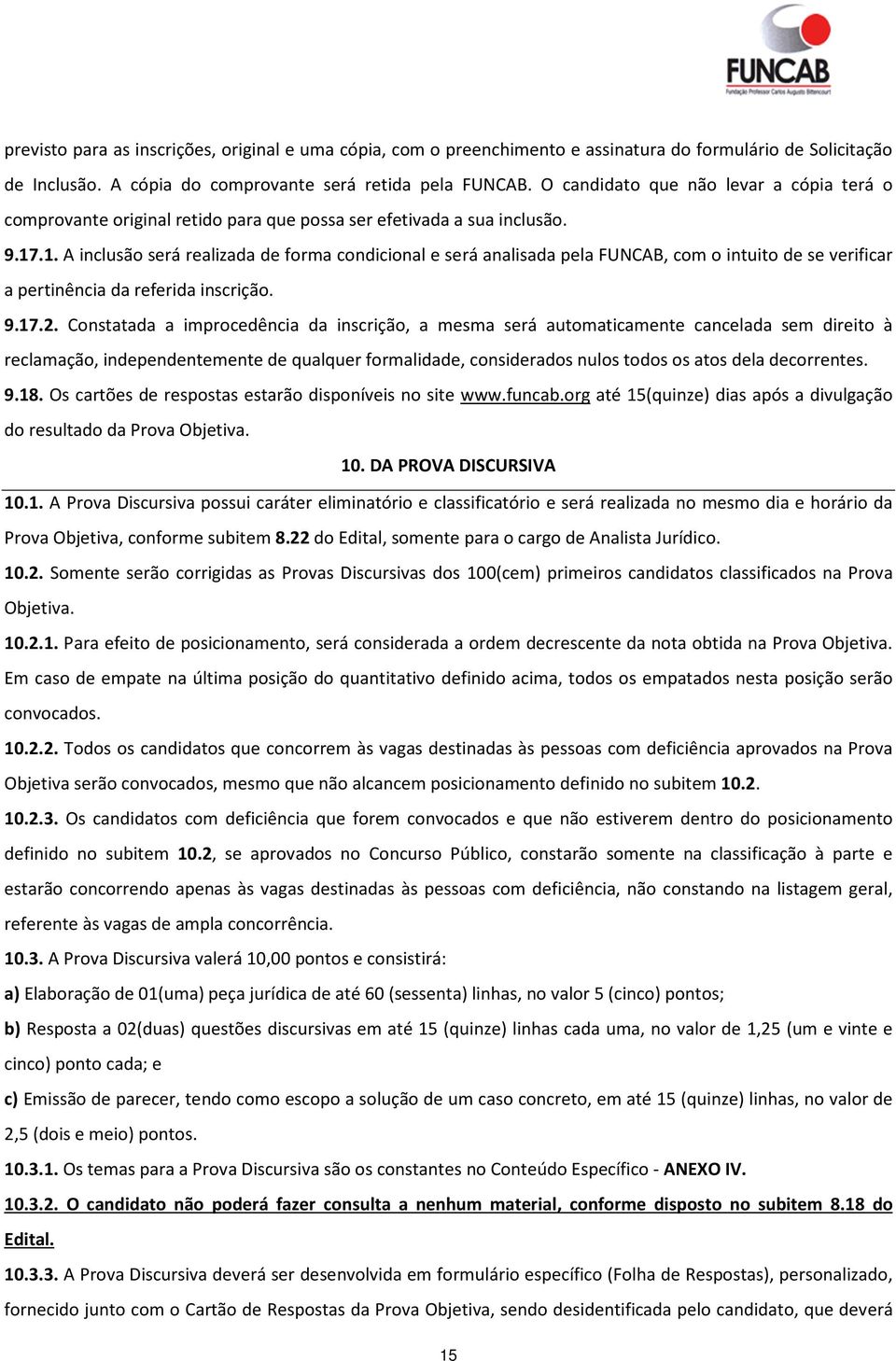 FUNCAB
Fundação Professor Carlos Augusto Bittencourt

previsto para as inscrições, original e uma cópia, com o preenchimento e assinatura do formulário de Solicitação de Inclusão. A cópia do comprovante será retida pela FUNCAB. O candidato que não levar a cópia terá o comprovante original retido para que possa ser efetivada a sua inclusão.

9.17.1. A inclusão será realizada de forma condicional e será analisada pela FUNCAB, com o intuito de se verificar a pertinência da referida inscrição.

9.17.2. Constatada a improcedência da inscrição, a mesma será automaticamente cancelada sem direito à reclamação, independentemente de qualquer formalidade, considerados nulos todos os atos dela decorrentes.

9.18. Os cartões de respostas estarão disponíveis no site www.funcab.org até 15(quinze) dias após a divulgação do resultado da Prova Objetiva.

10. DA PROVA DISCURSIVA

10.1. A Prova Discursiva possui caráter eliminatório e classificatório e será realizada no mesmo dia e horário da Prova Objetiva, conforme subitem 8.22 do Edital, somente para o cargo de Analista Jurídico.

10.2. Somente serão corrigidas as Provas Discursivas dos 100(cem) primeiros candidatos classificados na Prova Objetiva.

10.2.1. Para efeito de posicionamento, será considerada a ordem decrescente da nota obtida na Prova Objetiva. Em caso de empate na última posição do quantitativo definido acima, todos os empatados nesta posição serão convocados.

10.2.2. Todos os candidatos que concorrem às vagas destinadas às pessoas com deficiência aprovados na Prova Objetiva serão convocados, mesmo que não alcancem posicionamento definido no subitem 10.2.

10.2.3. Os candidatos com deficiência que forem convocados e que não estiverem dentro do posicionamento definido no subitem 10.2, se aprovados no Concurso Público, constarão somente na classificação à parte e estarão concorrendo apenas às vagas destinadas às pessoas com deficiência, não constando na listagem geral, referente às vagas de ampla concorrência.

10.3. A Prova Discursiva valerá 10,00 pontos e consistirá:

a) Elaboração de 01(uma) peça jurídica de até 60 (sessenta) linhas, no valor 5 (cinco) pontos;

b) Resposta a 02(duas) questões discursivas em até 15 (quinze) linhas cada uma, no valor de 1,25 (um e vinte e cinco) ponto cada; e

c) Emissão de parecer, tendo como escopo a solução de um caso concreto, em até 15 (quinze) linhas, no valor de 2,5 (dois e meio) pontos.

10.3.1. Os temas para a Prova Discursiva são os constantes no Conteúdo Específico - ANEXO IV.

10.3.2. O candidato não poderá fazer consulta a nenhum material, conforme disposto no subitem 8.18 do Edital.

10.3.3. A Prova Discursiva deverá ser desenvolvida em formulário específico (Folha de Respostas), personalizado, fornecido junto com o Cartão de Respostas da Prova Objetiva, sendo desidentificada pelo candidato, que deverá

15